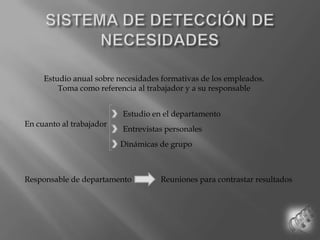 SISTEMA DE DETECCIÓN DE NECESIDADES

Estudio anual sobre necesidades formativas de los empleados. Toma como referencia al trabajador y a su responsable

En cuanto al trabajador

Estudio en el departamento

Entrevistas personales

Dinámicas de grupo

Responsable de departamento

Reuniones para contrastar resultados